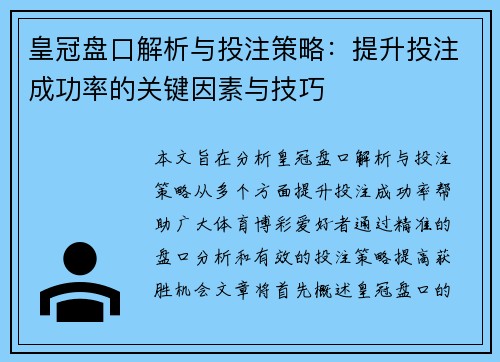 皇冠盘口解析与投注策略：提升投注成功率的关键因素与技巧

本文旨在分析皇冠盘口解析与投注策略从多个方面提升投注成功率帮助广大体育博彩爱好者通过精准的盘口分析和有效的投注策略提高获胜机会文章将首先概述皇冠盘口的